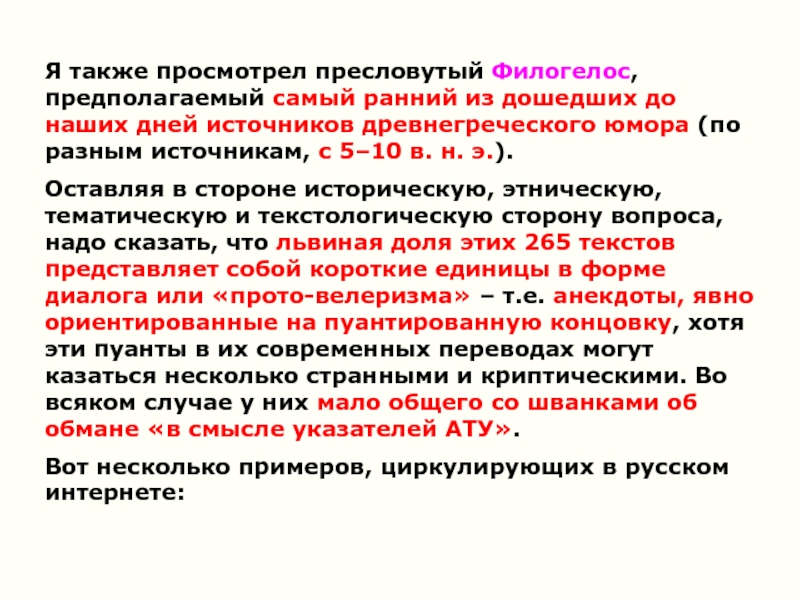 Я также просмотрел пресловутый Филогелос, предполагаемый самый ранний из дошедших до наших дней источников древнегреческого юмора (по разным источникам, с 5–10 в. н. э.).

Оставляя в стороне историческую, этническую, тематическую и текстологическую сторону вопроса, надо сказать, что львиная доля этих 265 текстов представляет собой короткие единицы в форме диалога или «прото-велеризма» – т.е. анекдоты, явно ориентированные на пуантированную концовку, хотя эти пуанты в их современных переводах могут казаться несколько странными и криптическими. Во всяком случае у них мало общего со шванками об обмане «в смысле указателей АТУ».

Вот несколько примеров, циркулирующих в русском интернете: